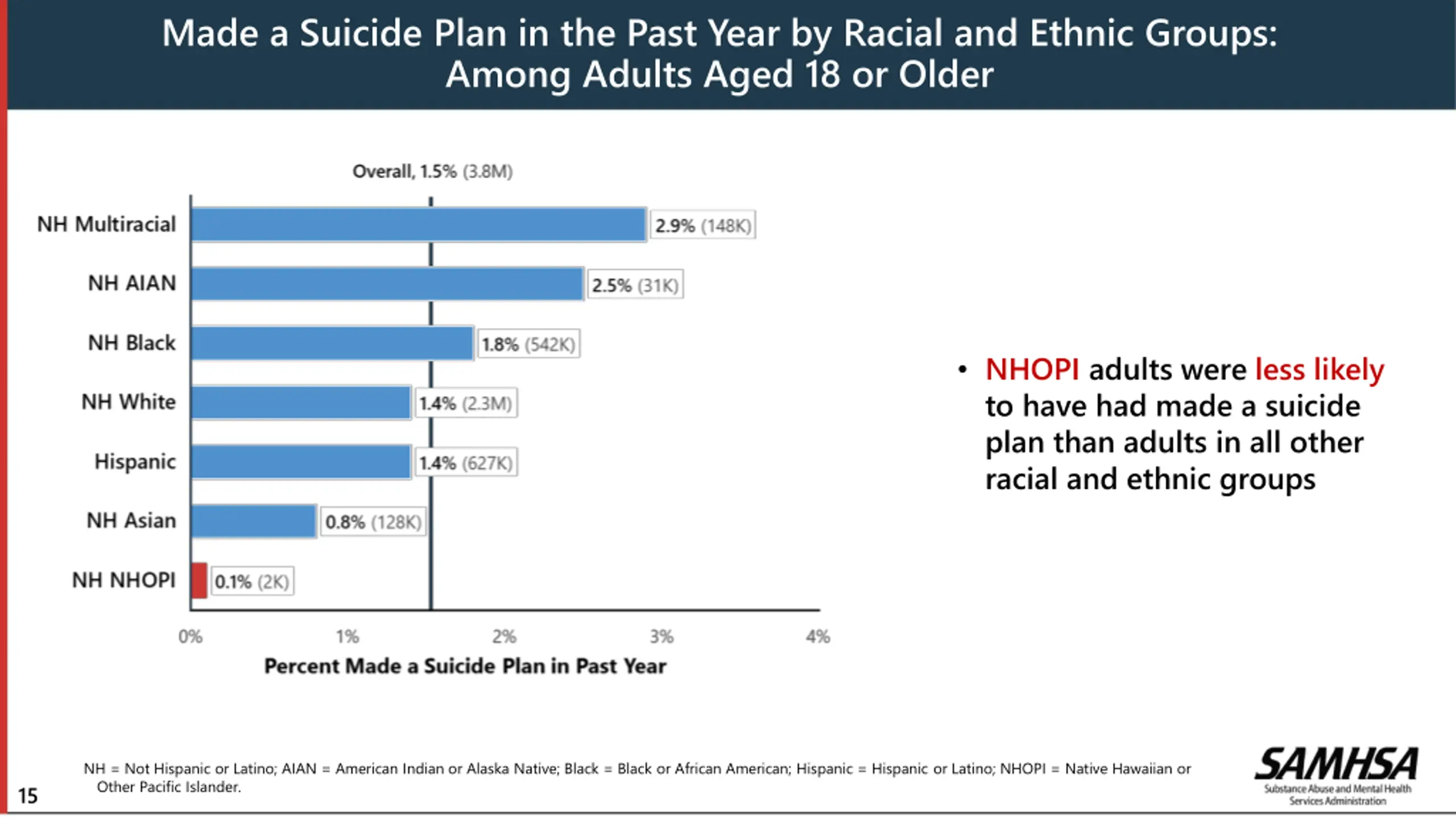 Made a Suicide Plan in the Past Year by Racial and Ethnic Groups: Among Adults Aged 18 or Older

Overall, 1.5% (3.8M)

NH Multiracial 2.9% (148K)
NH AIAN 2.5% (31K)
NH Black 1.8% (542K)
NH White 1.4% (2.3M)
Hispanic 1.4% (627K)
NH Asian 0.8% (128K)
NH NHOPI 0.1% (2K)

0% 1% 2% 3% 4%

Percent Made a Suicide Plan in Past Year

• NHOPI adults were less likely to have had made a suicide plan than adults in all other racial and ethnic groups

NH = Not Hispanic or Latino; AIAN = American Indian or Alaska Native; Black = Black or African American; Hispanic = Hispanic or Latino; NHOPI = Native Hawaiian or Other Pacific Islander.

15

SAMHSA
Substance Abuse and Mental Health Services Administration